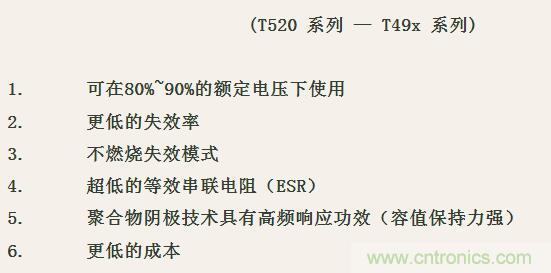 （T520 系列 — T49x 系列）

1. 可在80%~90%的额定电压下使用

2. 更低的失效率

3. 不燃烧失效模式

4. 超低的等效串联电阻（ESR）

5. 聚合物阴极技术具有高频响应功效（容值保持力强）

6. 更低的成本

www.cntronics.com